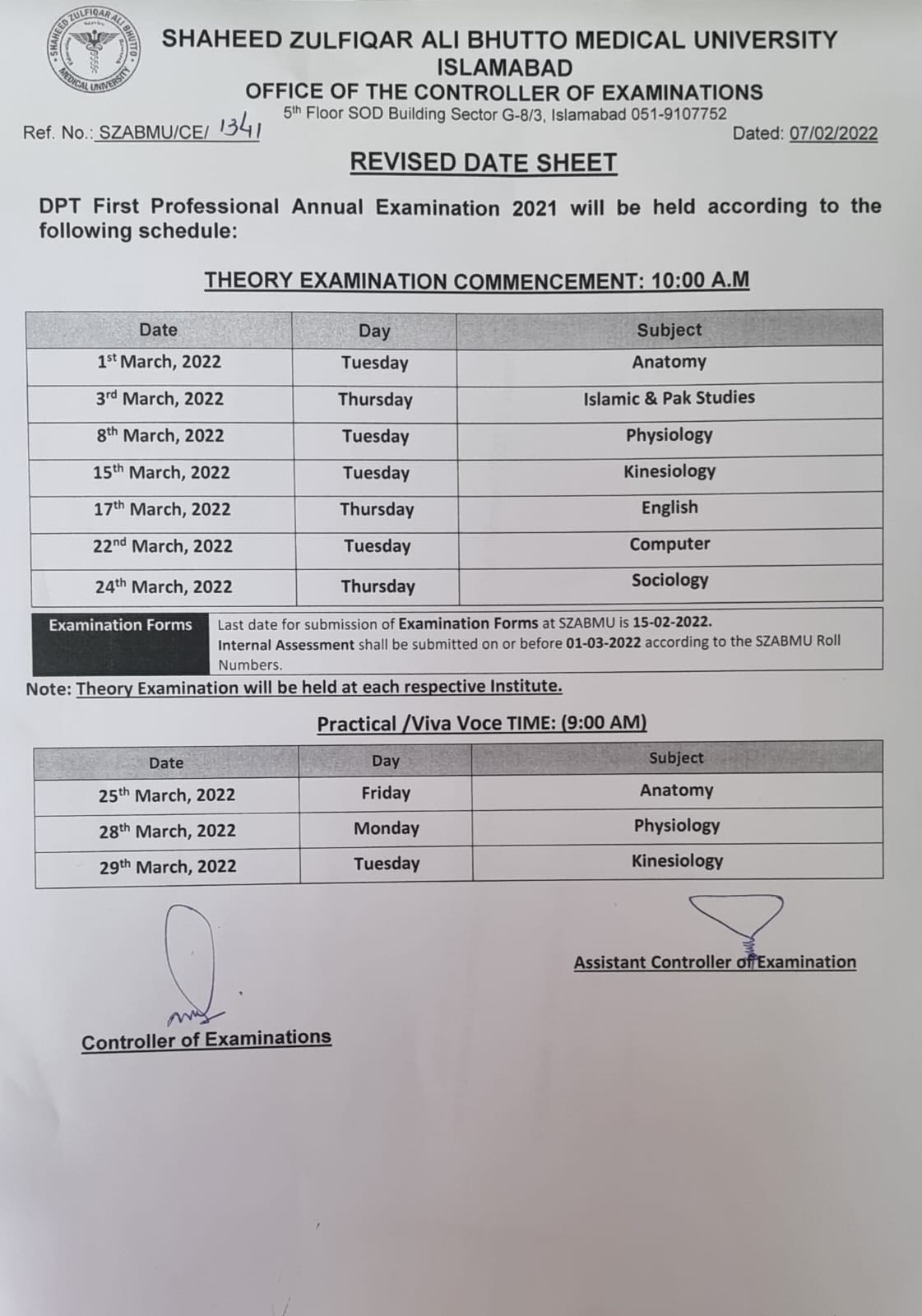 SHAHEED ZULFIQAR ALI BHUTTO MEDICAL UNIVERSITY
ISLAMABAD
OFFICE OF THE CONTROLLER OF EXAMINATIONS
5th Floor SOD Building Sector G-8/3, Islamabad 051-9107752

Ref. No.: SZABMU/CE/ 1341
Dated: 07/02/2022

REVISED DATE SHEET

DPT First Professional Annual Examination 2021 will be held according to the following schedule:

THEORY EXAMINATION COMMENCEMENT: 10:00 A.M

| Date | Day | Subject |
|---|---|---|
| 1st March, 2022 | Tuesday | Anatomy |
| 3rd March, 2022 | Thursday | Islamic & Pak Studies |
| 8th March, 2022 | Tuesday | Physiology |
| 15th March, 2022 | Tuesday | Kinesiology |
| 17th March, 2022 | Thursday | English |
| 22nd March, 2022 | Tuesday | Computer |
| 24th March, 2022 | Thursday | Sociology |

Examination Forms
Last date for submission of Examination Forms at SZABMU is 15-02-2022.
Internal Assessment shall be submitted on or before 01-03-2022 according to the SZABMU Roll Numbers.

Note: Theory Examination will be held at each respective Institute.

Practical /Viva Voce TIME: (9:00 AM)

| Date | Day | Subject |
|---|---|---|
| 25th March, 2022 | Friday | Anatomy |
| 28th March, 2022 | Monday | Physiology |
| 29th March, 2022 | Tuesday | Kinesiology |

Assistant Controller of Examination

Controller of Examinations